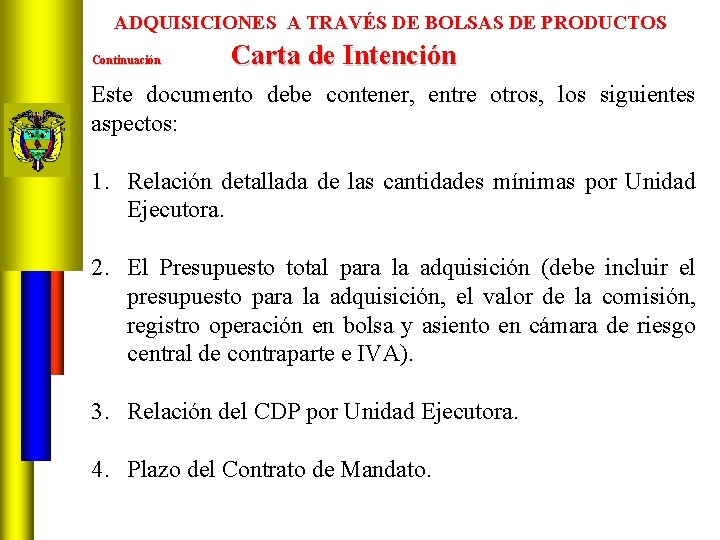 ADQUISICIONES A TRAVÉS DE BOLSAS DE PRODUCTOS

Continuación Carta de Intención

Este documento debe contener, entre otros, los siguientes aspectos:

1. Relación detallada de las cantidades mínimas por Unidad Ejecutora.

2. El Presupuesto total para la adquisición (debe incluir el presupuesto para la adquisición, el valor de la comisión, registro operación en bolsa y asiento en cámara de riesgo central de contraparte e IVA).

3. Relación del CDP por Unidad Ejecutora.

4. Plazo del Contrato de Mandato.